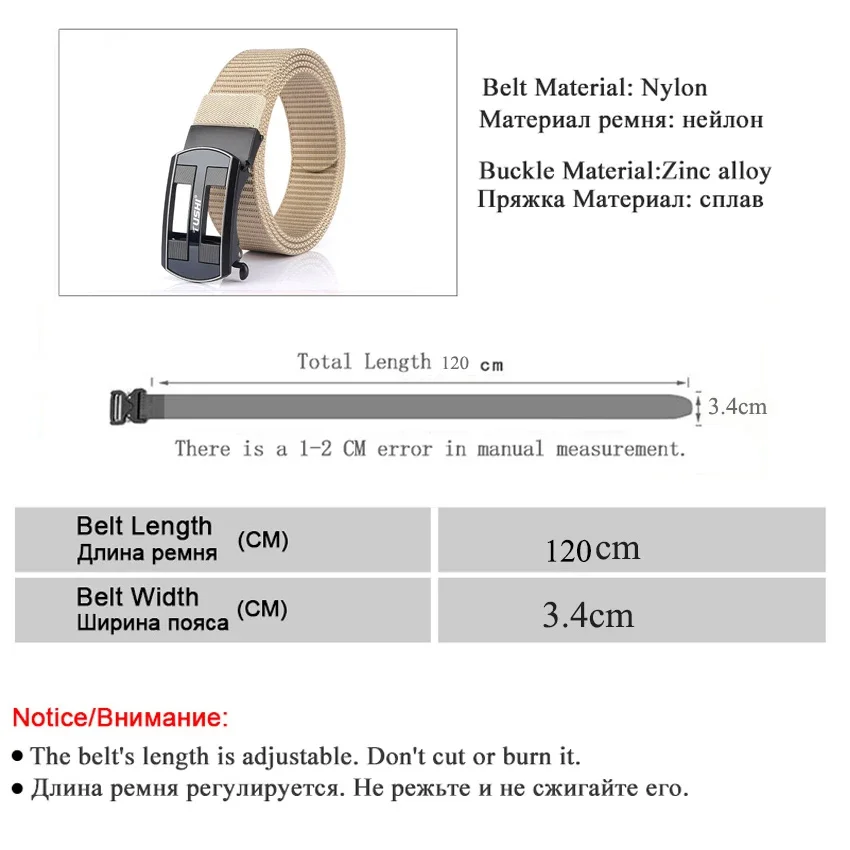 TUSHI

Belt Material: Nylon
Материал ремня: нейлон

Buckle Material:Zinc alloy
Пряжка Материал: сплав

Total Length 120 cm

3.4cm

There is a 1-2 CM error in manual measurement.

| Belt Length Длина ремня (CM) | 120cm |
|---|---|
| Belt Width Ширина пояса (CM) | 3.4cm |

Notice/Внимание:
● The belt's length is adjustable. Don't cut or burn it.
● Длина ремня регулируется. Не режьте и не сжигайте его.